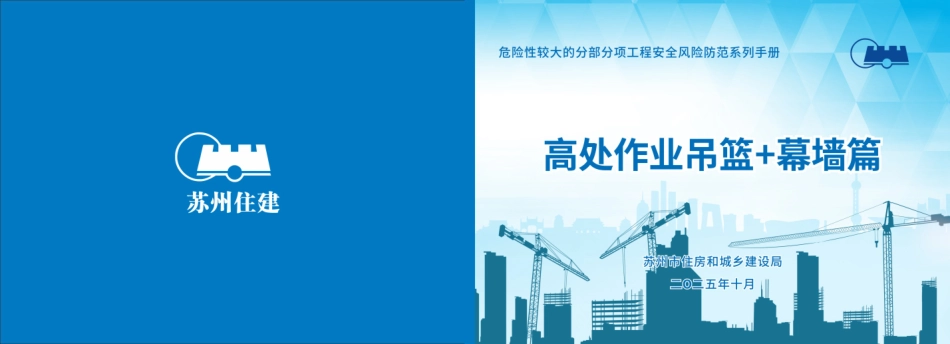 苏州住建

危险性较大的分部分项工程安全风险防范系列手册

高处作业吊篮+幕墙篇

苏州市住房和城乡建设局
二〇二五年十月